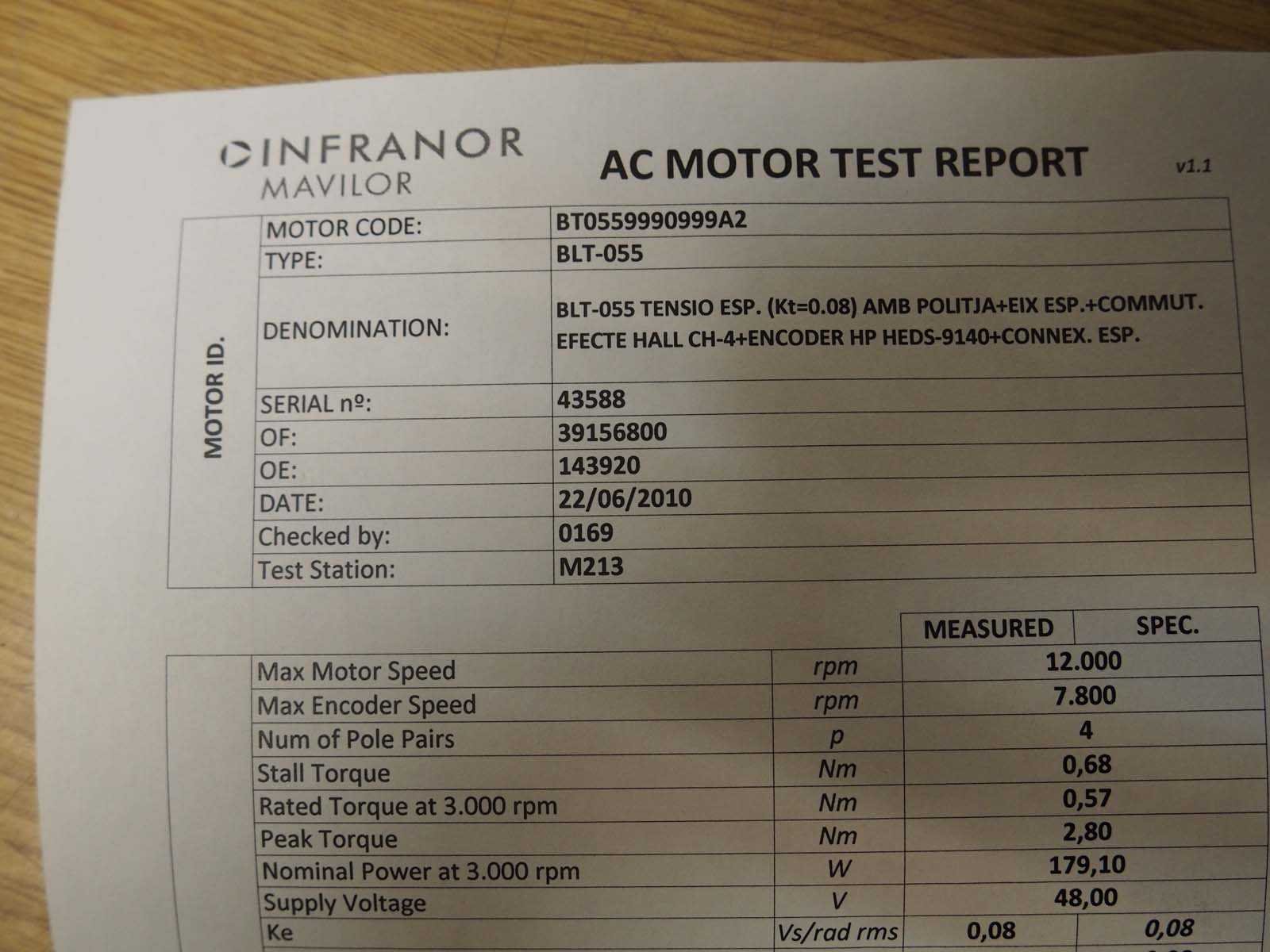 INFRANOR
MAVILOR

AC MOTOR TEST REPORT

v1.1

MOTOR ID.

MOTOR CODE: BT0559990999A2
TYPE: BLT-055
DENOMINATION: BLT-055 TENSIO ESP. (Kt=0.08) AMB POLITJA+EIX ESP.+COMMUT. EFECTE HALL CH-4+ENCODER HP HEDS-9140+CONNEX. ESP.
SERIAL nº: 43588
OF: 39156800
OE: 143920
DATE: 22/06/2010
Checked by: 0169
Test Station: M213

|  |  | MEASURED | SPEC. |
|---|---|---|---|
| Max Motor Speed | rpm | 12.000 |  |
| Max Encoder Speed | rpm | 7.800 |  |
| Num of Pole Pairs | p | 4 |  |
| Stall Torque | Nm | 0,68 |  |
| Rated Torque at 3.000 rpm | Nm | 0,57 |  |
| Peak Torque | Nm | 2,80 |  |
| Nominal Power at 3.000 rpm | W | 179,10 |  |
| Supply Voltage | V | 48,00 |  |
| Ke | Vs/rad rms | 0,08 | 0,08 |